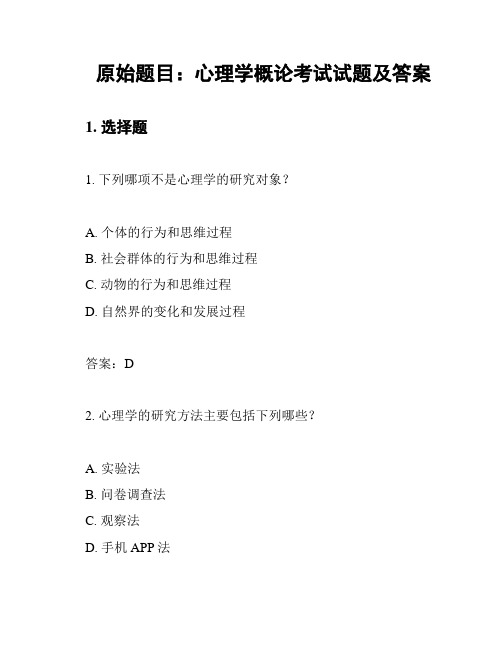 原始题目：心理学概论考试试题及答案

1. 选择题

1. 下列哪项不是心理学的研究对象？

A. 个体的行为和思维过程
B. 社会群体的行为和思维过程
C. 动物的行为和思维过程
D. 自然界的变化和发展过程

答案：D

2. 心理学的研究方法主要包括下列哪些？

A. 实验法
B. 问卷调查法
C. 观察法
D. 手机 APP 法